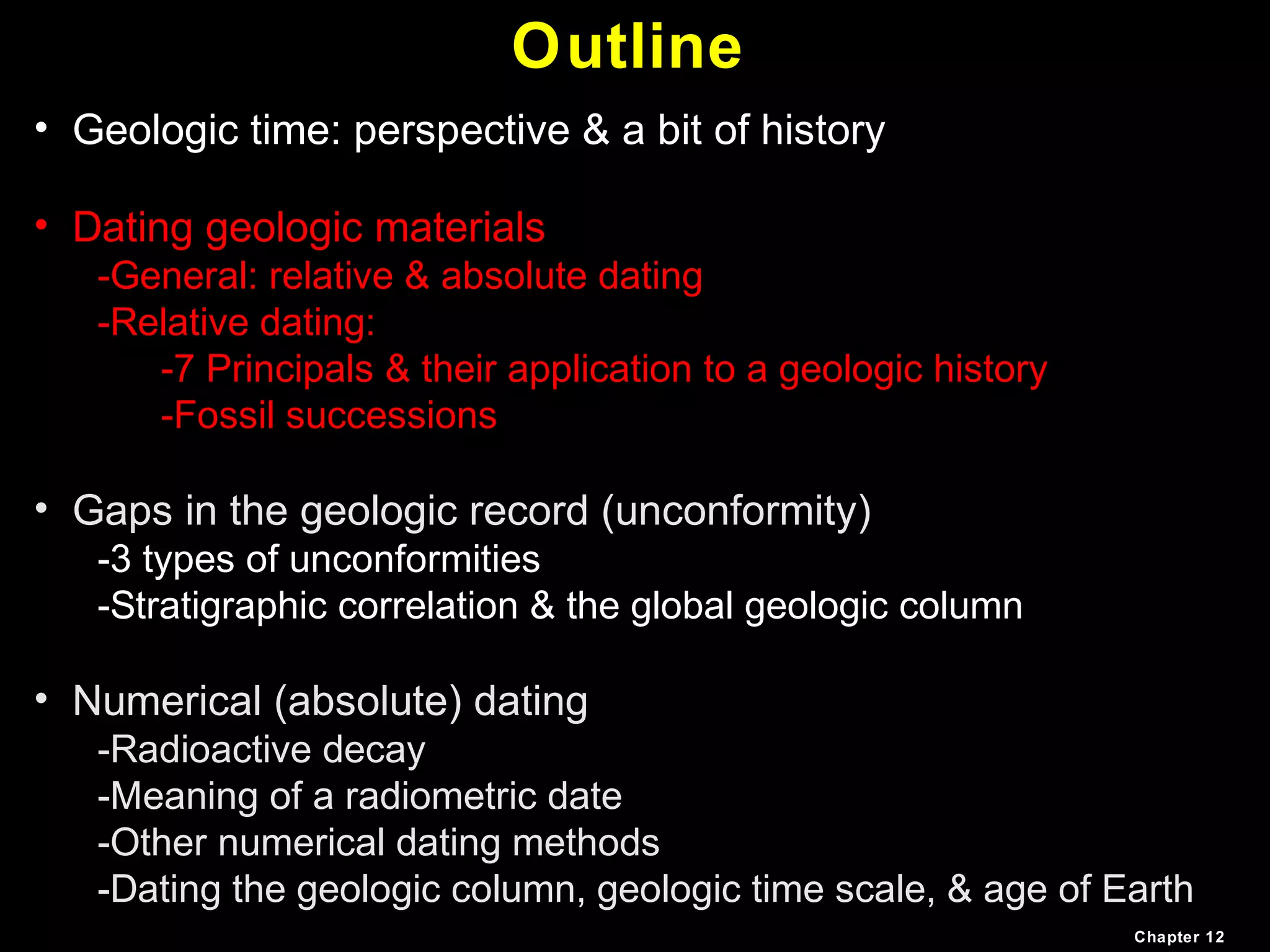 Outline

• Geologic time: perspective & a bit of history

• Dating geologic materials
-General: relative & absolute dating
-Relative dating:
-7 Principals & their application to a geologic history
-Fossil successions

• Gaps in the geologic record (unconformity)
-3 types of unconformities
-Stratigraphic correlation & the global geologic column

• Numerical (absolute) dating
-Radioactive decay
-Meaning of a radiometric date
-Other numerical dating methods
-Dating the geologic column, geologic time scale, & age of Earth

Chapter 12